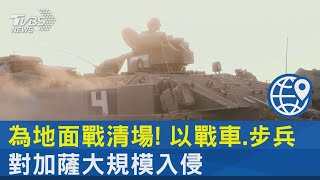 TVBS NEWS

4

為地面戰清場! 以戰車.步兵
對加薩大規模入侵